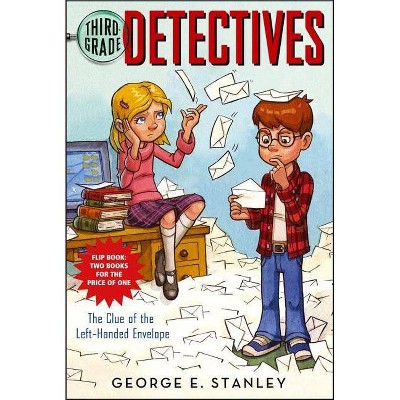 THIRD-GRADE DETECTIVES

FLIP BOOK: TWO BOOKS FOR THE PRICE OF ONE

The Clue of the Left-Handed Envelope

GEORGE E. STANLEY